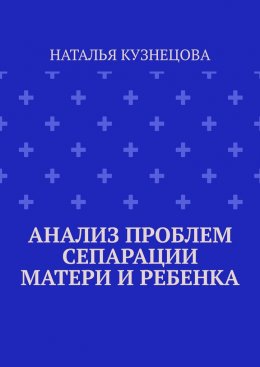 НАТАЛЬЯ КУЗНЕЦОВА

АНАЛИЗ ПРОБЛЕМ СЕПАРАЦИИ МАТЕРИ И РЕБЕНКА